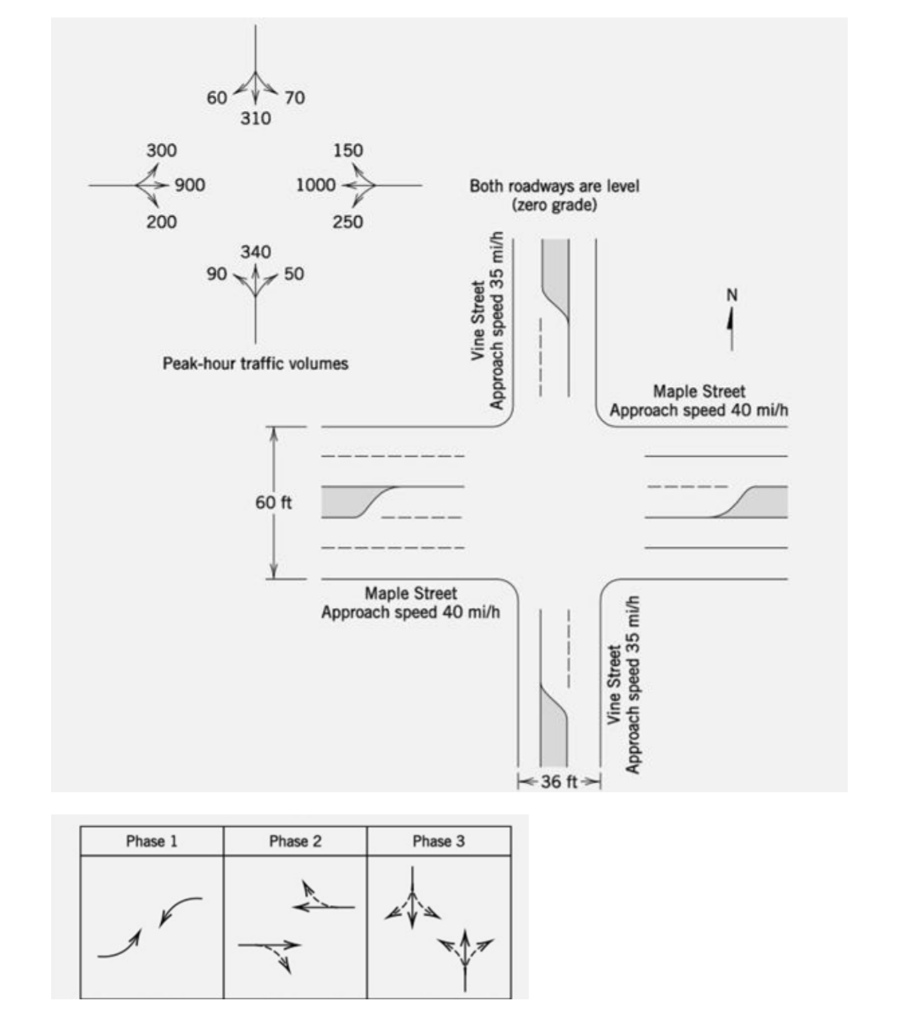 60
70
310

300
900
200

150
1000
250

340
90
50

Peak-hour traffic volumes

Both roadways are level (zero grade)

Vine Street
Approach speed 35 mi/h

N

Maple Street
Approach speed 40 mi/h

60 ft

Maple Street
Approach speed 40 mi/h

Vine Street
Approach speed 35 mi/h

36 ft

| Phase 1 | Phase 2 | Phase 3 |
|---|---|---|
| | | |